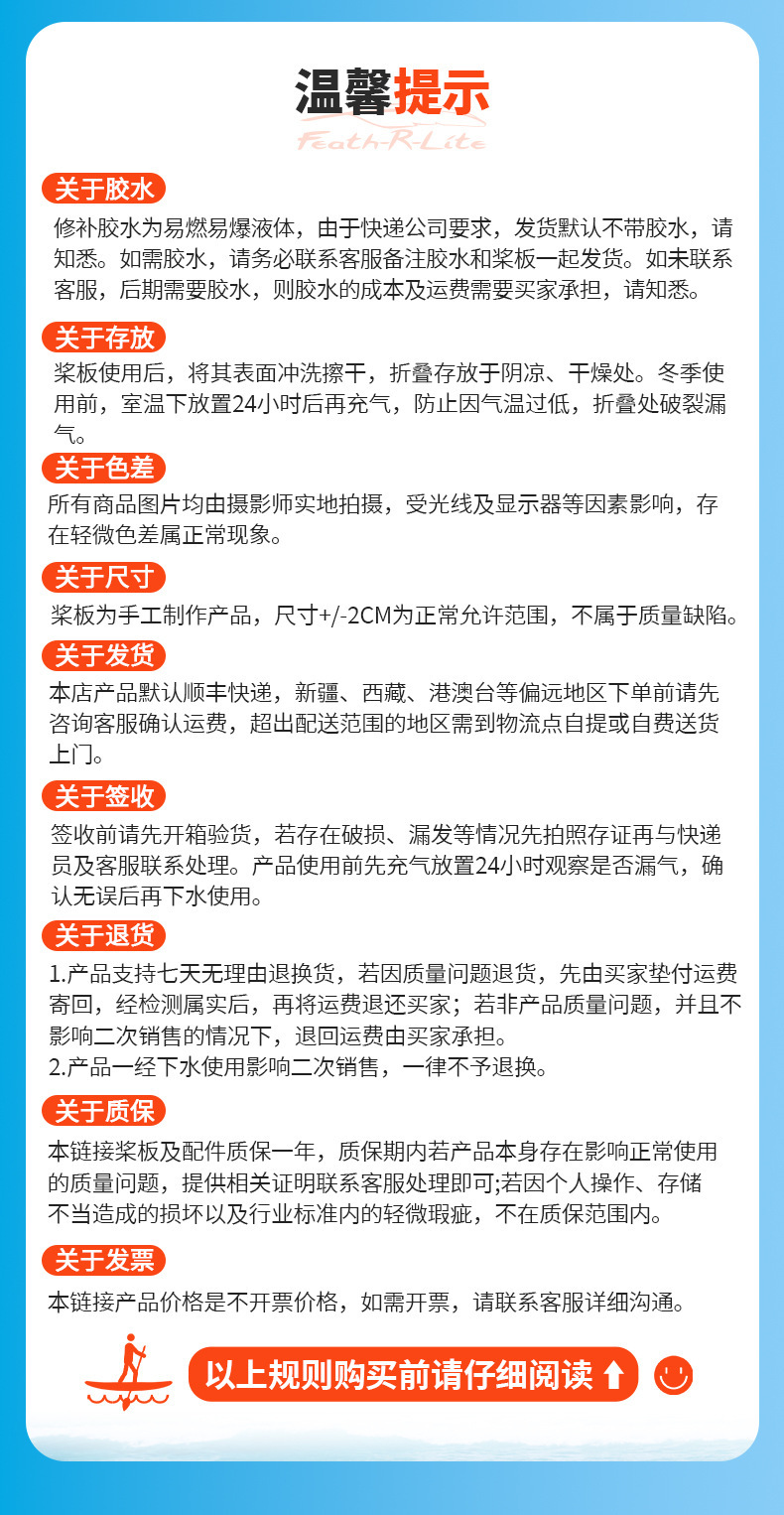 温馨提示

Feath-R-Lite

关于胶水

修补胶水为易燃易爆液体，由于快递公司要求，发货默认不带胶水，请知悉。如需胶水，请务必联系客服备注胶水和桨板一起发货。如未联系客服，后期需要胶水，则胶水的成本及运费需要买家承担，请知悉。

关于存放

桨板使用后，将其表面冲洗擦干，折叠存放于阴凉、干燥处。冬季使用前，室温下放置24小时后再充气，防止因气温过低，折叠处破裂漏气。

关于色差

所有商品图片均由摄影师实地拍摄，受光线及显示器等因素影响，存在轻微色差属正常现象。

关于尺寸

桨板为手工制作产品，尺寸+/-2CM为正常允许范围，不属于质量缺陷。

关于发货

本店产品默认顺丰快递，新疆、西藏、港澳台等偏远地区下单前请先咨询客服确认运费，超出配送范围的地区需到物流点自提或自费送货上门。

关于签收

签收前请先开箱验货，若存在破损、漏发等情况先拍照存证再与快递员及客服联系处理。产品使用前先充气放置24小时观察是否漏气，确认无误后再下水使用。

关于退货

1.产品支持七天无理由退换货，若因质量问题退货，先由买家垫付运费寄回，经检测属实后，再将运费退还买家；若非产品质量问题，并且不影响二次销售的情况下，退回运费由买家承担。
2.产品一经下水使用影响二次销售，一律不予退换。

关于质保

本链接桨板及配件质保一年，质保期内若产品本身存在影响正常使用的质量问题，提供相关证明联系客服处理即可;若因个人操作、存储不当造成的损坏以及行业标准内的轻微瑕疵，不在质保范围内。

关于发票

本链接产品价格是不开票价格，如需开票，请联系客服详细沟通。

以上规则购买前请仔细阅读